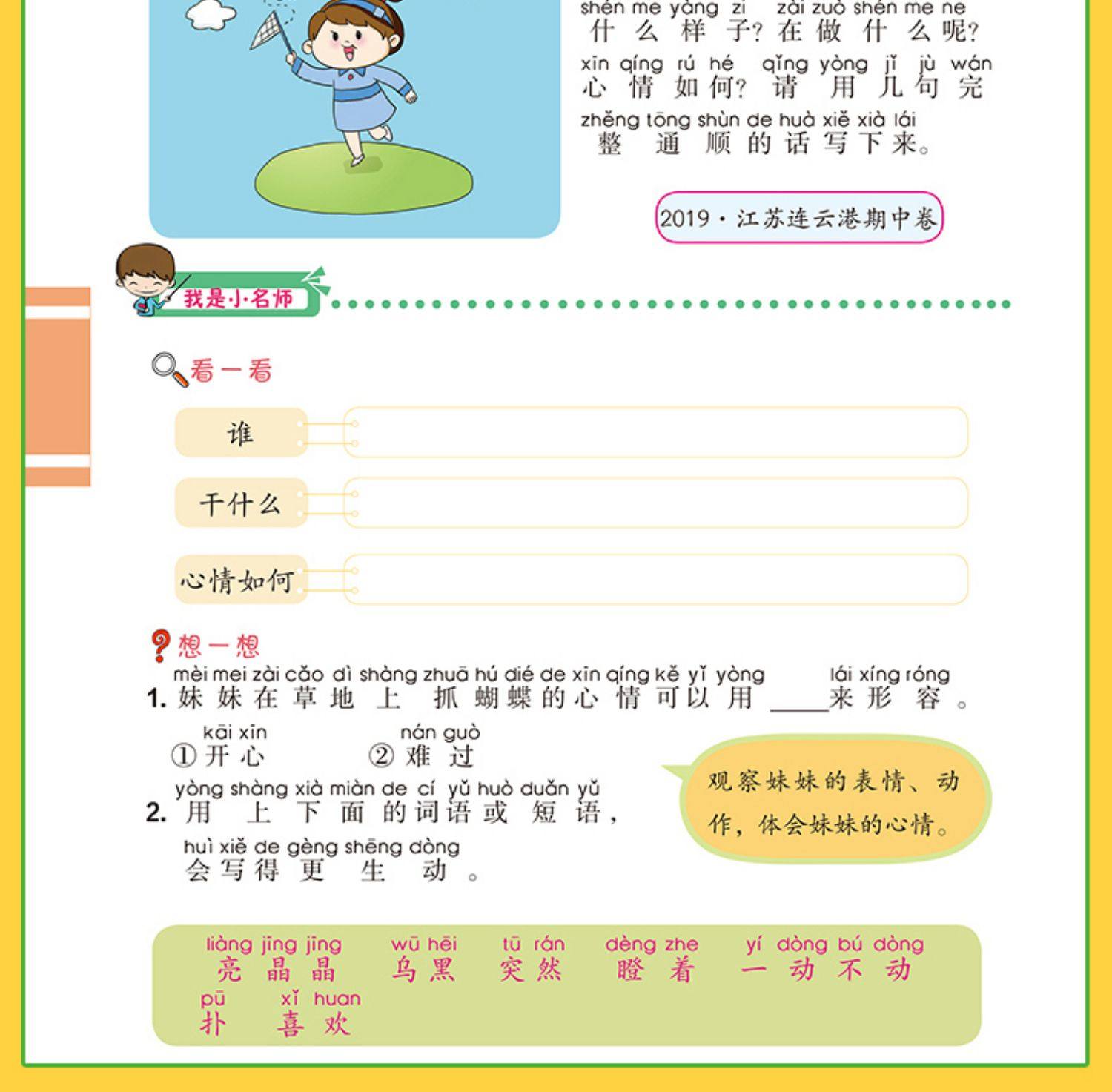 shén me yàng zi zài zuò shén me ne
什么样子?在做什么呢?
xīn qíng rú hé qǐng yòng jǐ jù wán
心情如何?请用几句完
zhěng tōng shùn de huà xiě xià lái
整通顺的话写下来。

2019·江苏连云港期中卷

我是小名师

看一看

谁

干什么

心情如何

想一想

mèi mei zài cǎo dì shàng zhuā hú dié de xīn qíng kě yǐ yòng lái xíng róng
1.妹妹在草地上抓蝴蝶的心情可以用____来形容。

kāi xīn nán guò
①开心 ②难过

yòng shàng xià miàn de cí yǔ huò duǎn yǔ
2.用上下面的词语或短语,
huì xiě de gèng shēng dòng
会写得更生动。

观察妹妹的表情、动作,体会妹妹的心情。

liàng jīng jīng wū hēi tū rán dèng zhe yí dòng bú dòng
亮晶晶 乌黑 突然 瞪着 一动不动
pū xǐ huan
扑 喜欢